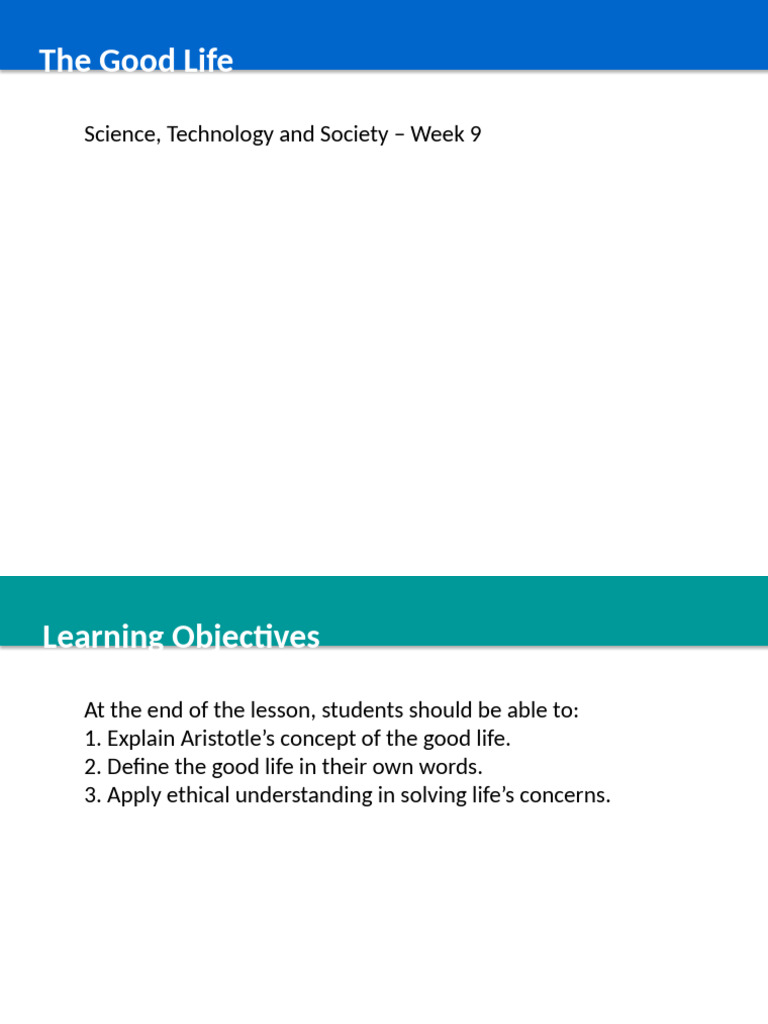 The Good Life

Science, Technology and Society – Week 9

Learning Objectives

At the end of the lesson, students should be able to:
1. Explain Aristotle’s concept of the good life.
2. Define the good life in their own words.
3. Apply ethical understanding in solving life’s concerns.